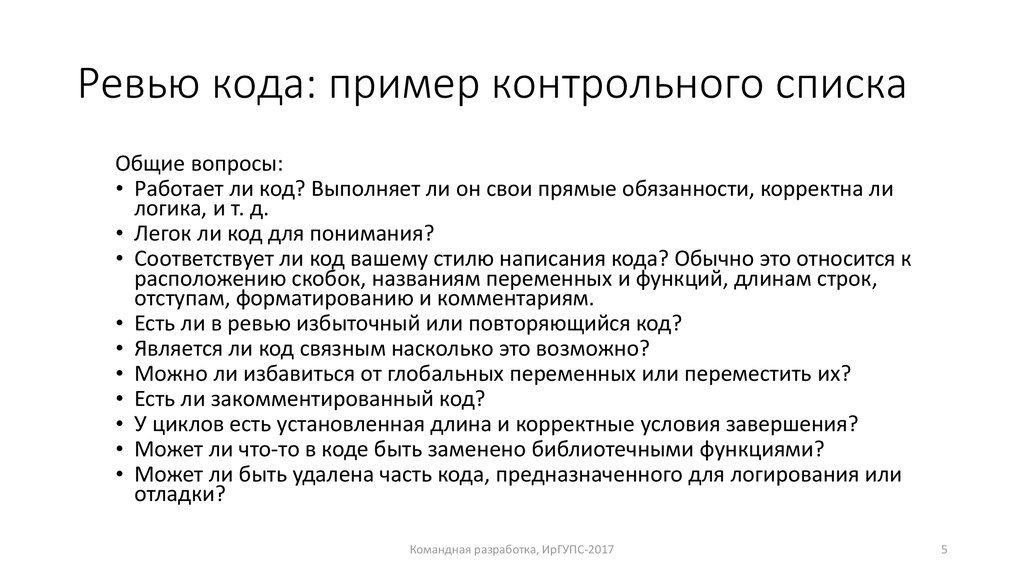 Ревью кода: пример контрольного списка

Общие вопросы:

• Работает ли код? Выполняет ли он свои прямые обязанности, корректна ли логика, и т. д.
• Легок ли код для понимания?
• Соответствует ли код вашему стилю написания кода? Обычно это относится к расположению скобок, названиям переменных и функций, длинам строк, отступам, форматированию и комментариям.
• Есть ли в ревью избыточный или повторяющийся код?
• Является ли код связным насколько это возможно?
• Можно ли избавиться от глобальных переменных или переместить их?
• Есть ли закомментированный код?
• У циклов есть установленная длина и корректные условия завершения?
• Может ли что-то в коде быть заменено библиотечными функциями?
• Может ли быть удалена часть кода, предназначенного для логирования или отладки?

Командная разработка, ИрГУПС-2017

5